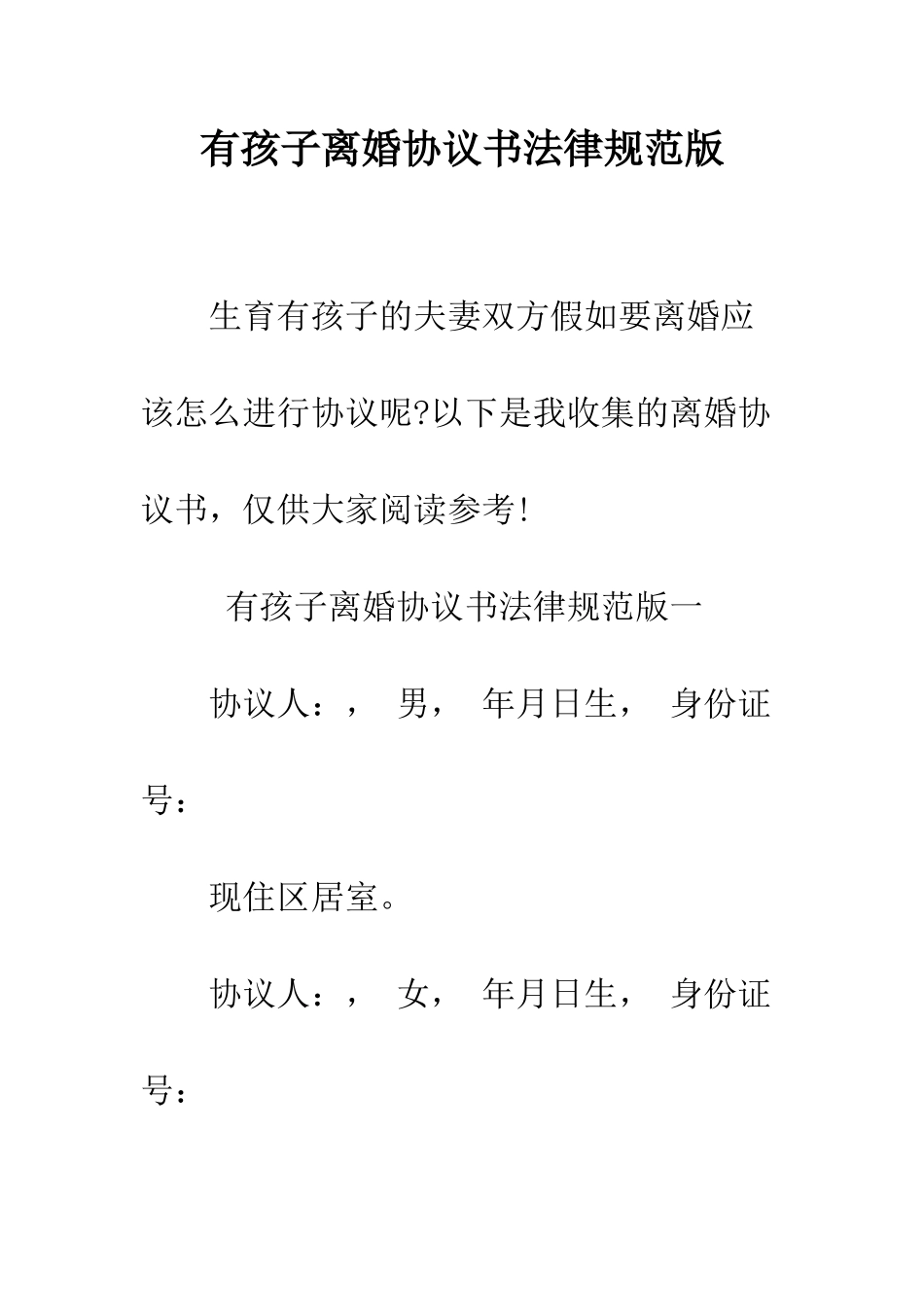 有孩子离婚协议书法律规范版

生育有孩子的夫妻双方假如要离婚应该怎么进行协议呢?以下是我收集的离婚协议书，仅供大家阅读参考!

有孩子离婚协议书法律规范版一

协议人：， 男， 年月日生， 身份证号：

现住区居室。

协议人：， 女， 年月日生， 身份证号：